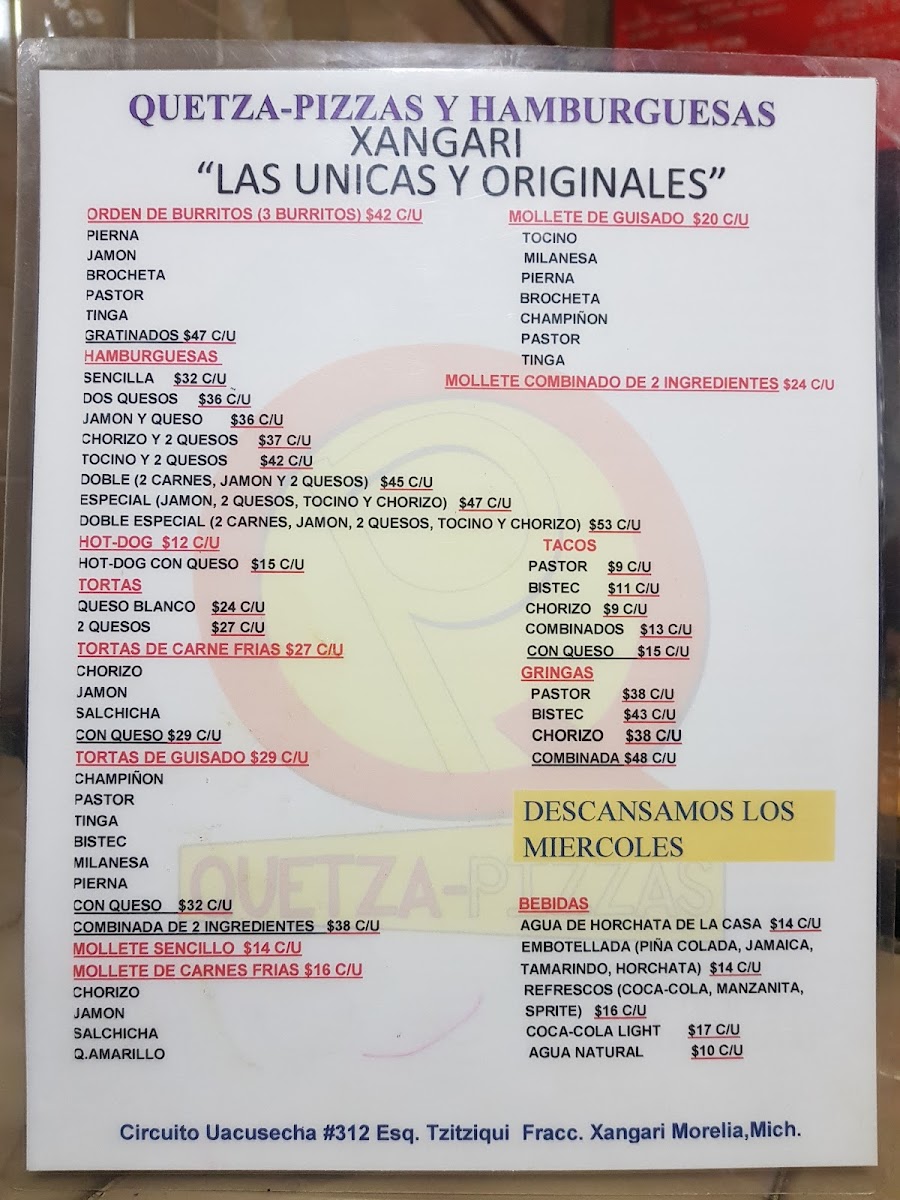 QUETZA-PIZZAS Y HAMBURGUESAS
XANGARI
"LAS UNICAS Y ORIGINALES"

ORDEN DE BURRITOS (3 BURRITOS) $42 C/U
PIERNA
JAMON
BROCHETA
PASTOR
TINGA
GRATINADOS $47 C/U

HAMBURGUESAS
SENCILLA $32 C/U
DOS QUESOS $36 C/U
JAMON Y QUESO $36 C/U
CHORIZO Y 2 QUESOS $37 C/U
TOCINO Y 2 QUESOS $42 C/U
DOBLE (2 CARNES, JAMON Y 2 QUESOS) $45 C/U
ESPECIAL (JAMON, 2 QUESOS, TOCINO Y CHORIZO) $47 C/U
DOBLE ESPECIAL (2 CARNES, JAMON, 2 QUESOS, TOCINO Y CHORIZO) $53 C/U

HOT-DOG $12 C/U
HOT-DOG CON QUESO $15 C/U

TORTAS
QUESO BLANCO $24 C/U
2 QUESOS $27 C/U

TORTAS DE CARNE FRIAS $27 C/U
CHORIZO
JAMON
SALCHICHA
CON QUESO $29 C/U

TORTAS DE GUISADO $29 C/U
CHAMPIÑON
PASTOR
TINGA
BISTEC
MILANESA
PIERNA
CON QUESO $32 C/U
COMBINADA DE 2 INGREDIENTES $38 C/U

MOLLETE SENCILLO $14 C/U

MOLLETE DE CARNES FRIAS $16 C/U
CHORIZO
JAMON
SALCHICHA
Q.AMARILLO

MOLLETE DE GUISADO $20 C/U
TOCINO
MILANESA
PIERNA
BROCHETA
CHAMPIÑON
PASTOR
TINGA

MOLLETE COMBINADO DE 2 INGREDIENTES $24 C/U

TACOS
PASTOR $9 C/U
BISTEC $11 C/U
CHORIZO $9 C/U
COMBINADOS $13 C/U
CON QUESO $15 C/U

GRINGAS
PASTOR $38 C/U
BISTEC $43 C/U
CHORIZO $38 C/U
COMBINADA $48 C/U

DESCANSAMOS LOS MIERCOLES

BEBIDAS
AGUA DE HORCHATA DE LA CASA $14 C/U
EMBOTELLADA (PIÑA COLADA, JAMAICA, TAMARINDO, HORCHATA) $14 C/U
REFRESCOS (COCA-COLA, MANZANITA, SPRITE) $16 C/U
COCA-COLA LIGHT $17 C/U
AGUA NATURAL $10 C/U

Circuito Uacusecha #312 Esq. Tzitziqui Fracc. Xangari Morelia,Mich.

QUETZA-PIZZAS